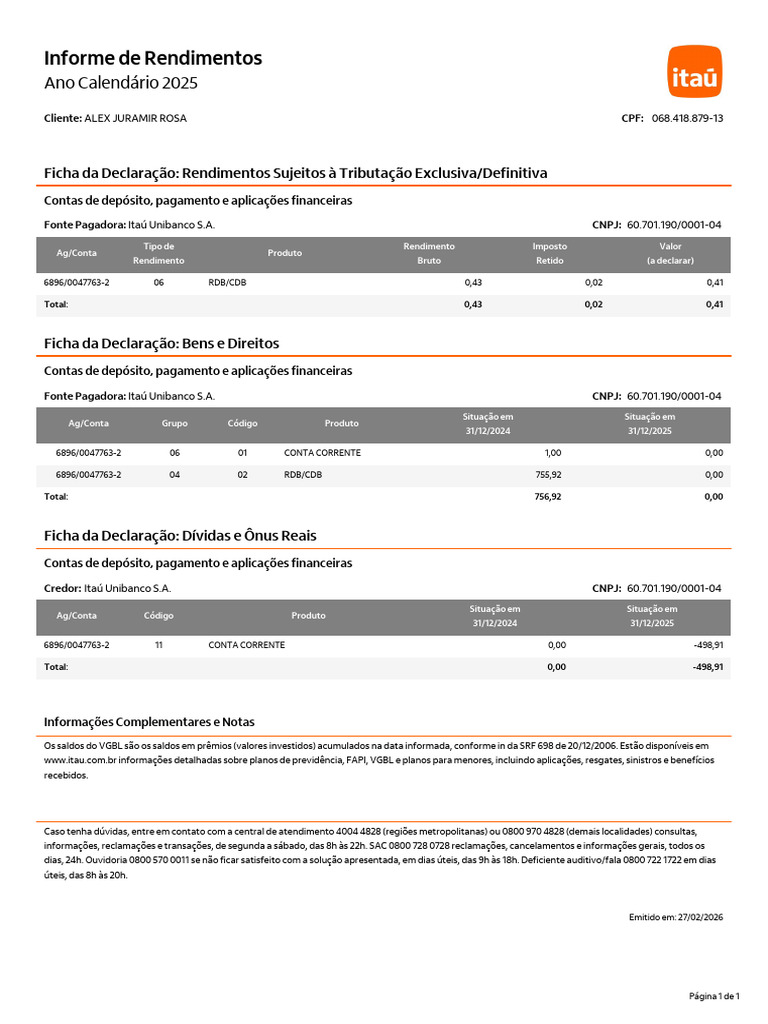 Informe de Rendimentos
Ano Calendário 2025

itaú

Cliente: ALEX JURAMIR ROSA

CPF: 068.418.879-13

Ficha da Declaração: Rendimentos Sujeitos à Tributação Exclusiva/Definitiva

Contas de depósito, pagamento e aplicações financeiras

Fonte Pagadora: Itaú Unibanco S.A.

CNPJ: 60.701.190/0001-04

| Ag/Conta | Tipo de Rendimento | Produto | Rendimento Bruto | Imposto Retido | Valor (a declarar) |
|---|---|---|---|---|---|
| 6896/0047763-2 | 06 | RDB/CDB | 0,43 | 0,02 | 0,41 |
| Total: | | | 0,43 | 0,02 | 0,41 |

Ficha da Declaração: Bens e Direitos

Contas de depósito, pagamento e aplicações financeiras

Fonte Pagadora: Itaú Unibanco S.A.

CNPJ: 60.701.190/0001-04

| Ag/Conta | Grupo | Código | Produto | Situação em 31/12/2024 | Situação em 31/12/2025 |
|---|---|---|---|---|---|
| 6896/0047763-2 | 06 | 01 | CONTA CORRENTE | 1,00 | 0,00 |
| 6896/0047763-2 | 04 | 02 | RDB/CDB | 755,92 | 0,00 |
| Total: | | | | 756,92 | 0,00 |

Ficha da Declaração: Dívidas e Ônus Reais

Contas de depósito, pagamento e aplicações financeiras

Credor: Itaú Unibanco S.A.

CNPJ: 60.701.190/0001-04

| Ag/Conta | Código | Produto | Situação em 31/12/2024 | Situação em 31/12/2025 |
|---|---|---|---|---|
| 6896/0047763-2 | 11 | CONTA CORRENTE | 0,00 | -498,91 |
| Total: | | | 0,00 | -498,91 |

Informações Complementares e Notas

Os saldos do VGBL são os saldos em prêmios (valores investidos) acumulados na data informada, conforme in da SRF 698 de 20/12/2006. Estão disponíveis em www.itau.com.br informações detalhadas sobre planos de previdência, FAPI, VGBL e planos para menores, incluindo aplicações, resgates, sinistros e benefícios recebidos.

Caso tenha dúvidas, entre em contato com a central de atendimento 4004 4828 (regiões metropolitanas) ou 0800 970 4828 (demais localidades) consultas, informações, reclamações e transações, de segunda a sábado, das 8h às 22h. SAC 0800 728 0728 reclamações, cancelamentos e informações gerais, todos os dias, 24h. Ouvidoria 0800 570 0011 se não ficar satisfeito com a solução apresentada, em dias úteis, das 9h às 18h. Deficiente auditivo/fala 0800 722 1722 em dias úteis, das 8h às 20h.

Emitido em: 27/02/2026

Página 1 de 1